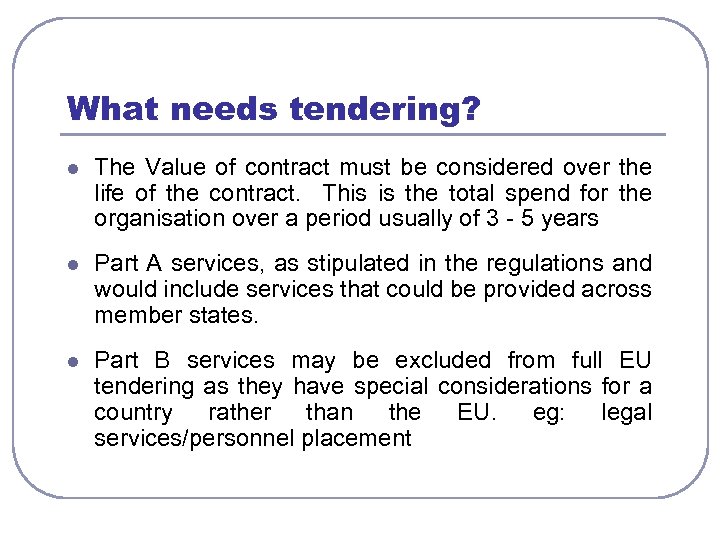 What needs tendering?

- The Value of contract must be considered over the life of the contract. This is the total spend for the organisation over a period usually of 3 - 5 years

- Part A services, as stipulated in the regulations and would include services that could be provided across member states.

- Part B services may be excluded from full EU tendering as they have special considerations for a country rather than the EU. eg: legal services/personnel placement